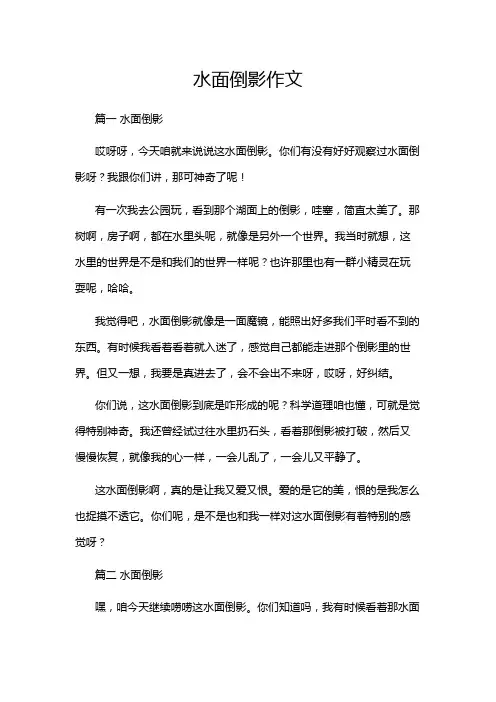 水面倒影作文

篇一 水面倒影

哎呀呀，今天咱就来说说这水面倒影。你们有没有好好观察过水面倒影呀？我跟你们讲，那可神奇了呢！

有一次我去公园玩，看到那个湖面上的倒影，哇塞，简直太美了。那树啊，房子啊，都在水里头呢，就像是另外一个世界。我当时就想，这水里的世界是不是和我们的世界一样呢？也许那里也有一群小精灵在玩耍呢，哈哈。

我觉得吧，水面倒影就像是一面魔镜，能照出好多我们平时看不到的东西。有时候我看着看着就入迷了，感觉自己都能走进那个倒影里的世界。但又一想，我要是真进去了，会不会出不来呀，哎呀，好纠结。

你们说，这水面倒影到底是咋形成的呢？科学道理咱也懂，可就是觉得特别神奇。我还曾经试过往水里扔石头，看着那倒影被打破，然后又慢慢恢复，就像我的心一样，一会儿乱了，一会儿又平静了。

这水面倒影啊，真的是让我又爱又恨。爱的是它的美，恨的是我怎么也捉摸不透它。你们呢，是不是也和我一样对这水面倒影有着特别的感觉呀？

篇二 水面倒影

嘿，咱今天继续唠唠这水面倒影。你们知道吗，我有时候看着那水面